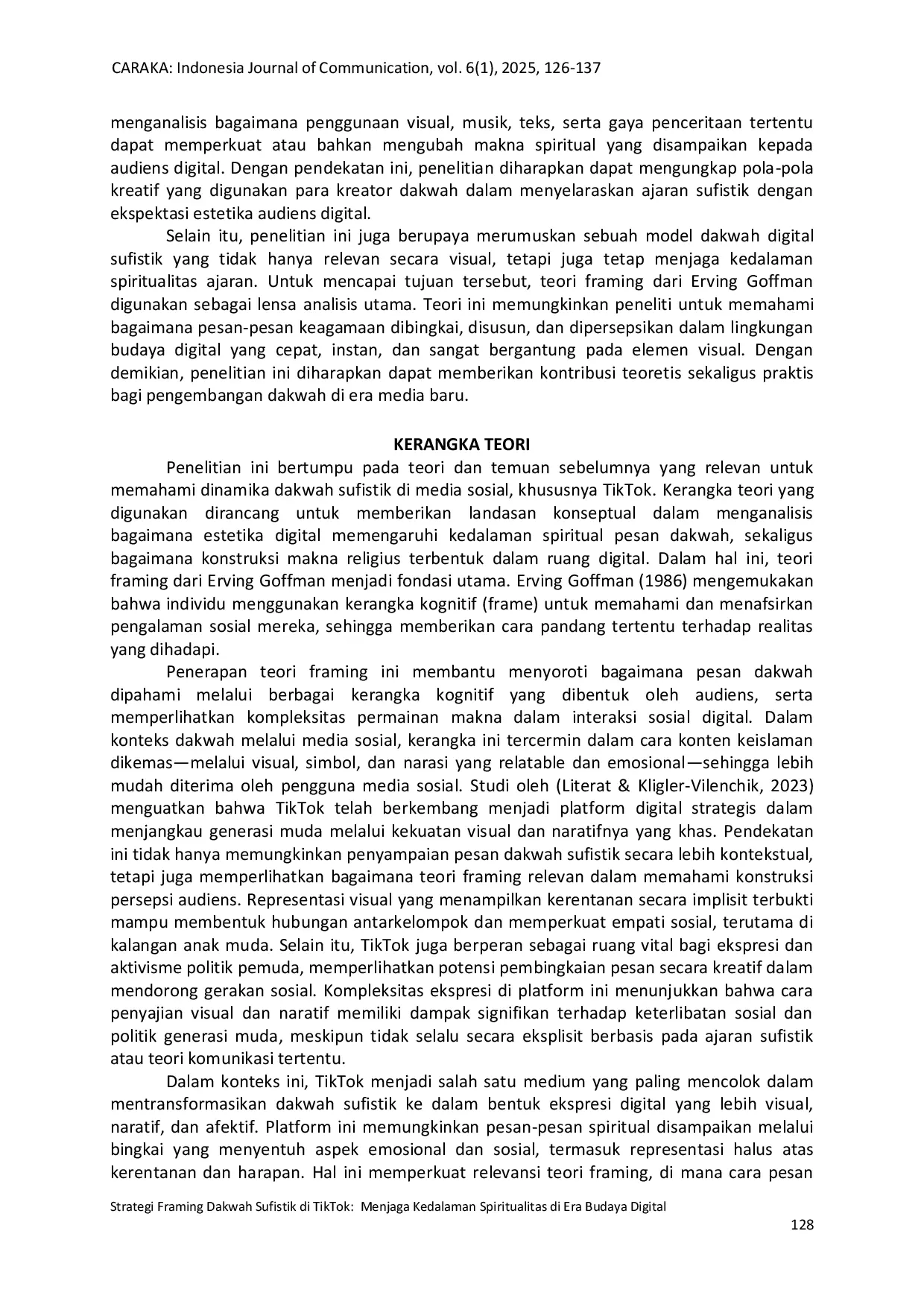 CARAKA: Indonesia Journal of Communication, vol. 6(1), 2025, 126-137

menganalisis bagaimana penggunaan visual, musik, teks, serta gaya penceritaan tertentu dapat memperkuat atau bahkan mengubah makna spiritual yang disampaikan kepada audiens digital. Dengan pendekatan ini, penelitian diharapkan dapat mengungkap pola-pola kreatif yang digunakan para kreator dakwah dalam menyelaraskan ajaran sufistik dengan ekspektasi estetika audiens digital.

Selain itu, penelitian ini juga berupaya merumuskan sebuah model dakwah digital sufistik yang tidak hanya relevan secara visual, tetapi juga tetap menjaga kedalaman spiritualitas ajaran. Untuk mencapai tujuan tersebut, teori framing dari Erving Goffman digunakan sebagai lensa analisis utama. Teori ini memungkinkan peneliti untuk memahami bagaimana pesan-pesan keagamaan dibingkai, disusun, dan dipersepsikan dalam lingkungan budaya digital yang cepat, instan, dan sangat bergantung pada elemen visual. Dengan demikian, penelitian ini diharapkan dapat memberikan kontribusi teoretis sekaligus praktis bagi pengembangan dakwah di era media baru.

KERANGKA TEORI

Penelitian ini bertumpu pada teori dan temuan sebelumnya yang relevan untuk memahami dinamika dakwah sufistik di media sosial, khususnya TikTok. Kerangka teori yang digunakan dirancang untuk memberikan landasan konseptual dalam menganalisis bagaimana estetika digital memengaruhi kedalaman spiritual pesan dakwah, sekaligus bagaimana konstruksi makna religius terbentuk dalam ruang digital. Dalam hal ini, teori framing dari Erving Goffman menjadi fondasi utama. Erving Goffman (1986) mengemukakan bahwa individu menggunakan kerangka kognitif (frame) untuk memahami dan menafsirkan pengalaman sosial mereka, sehingga memberikan cara pandang tertentu terhadap realitas yang dihadapi.

Penerapan teori framing ini membantu menyoroti bagaimana pesan dakwah dipahami melalui berbagai kerangka kognitif yang dibentuk oleh audiens, serta memperlihatkan kompleksitas permainan makna dalam interaksi sosial digital. Dalam konteks dakwah melalui media sosial, kerangka ini tercermin dalam cara konten keislaman dikemas—melalui visual, simbol, dan narasi yang relatable dan emosional—sehingga lebih mudah diterima oleh pengguna media sosial. Studi oleh (Literat & Kligler-Vilenchik, 2023) menguatkan bahwa TikTok telah berkembang menjadi platform digital strategis dalam menjangkau generasi muda melalui kekuatan visual dan naratifnya yang khas. Pendekatan ini tidak hanya memungkinkan penyampaian pesan dakwah sufistik secara lebih kontekstual, tetapi juga memperlihatkan bagaimana teori framing relevan dalam memahami konstruksi persepsi audiens. Representasi visual yang menampilkan kerentanan secara implisit terbukti mampu membentuk hubungan antarkelompok dan memperkuat empati sosial, terutama di kalangan anak muda. Selain itu, TikTok juga berperan sebagai ruang vital bagi ekspresi dan aktivisme politik pemuda, memperlihatkan potensi pembingkaian pesan secara kreatif dalam mendorong gerakan sosial. Kompleksitas ekspresi di platform ini menunjukkan bahwa cara penyajian visual dan naratif memiliki dampak signifikan terhadap keterlibatan sosial dan politik generasi muda, meskipun tidak selalu secara eksplisit berbasis pada ajaran sufistik atau teori komunikasi tertentu.

Dalam konteks ini, TikTok menjadi salah satu medium yang paling mencolok dalam mentransformasikan dakwah sufistik ke dalam bentuk ekspresi digital yang lebih visual, naratif, dan afektif. Platform ini memungkinkan pesan-pesan spiritual disampaikan melalui bingkai yang menyentuh aspek emosional dan sosial, termasuk representasi halus atas kerentanan dan harapan. Hal ini memperkuat relevansi teori framing, di mana cara pesan

Strategi Framing Dakwah Sufistik di TikTok: Menjaga Kedalaman Spiritualitas di Era Budaya Digital
128